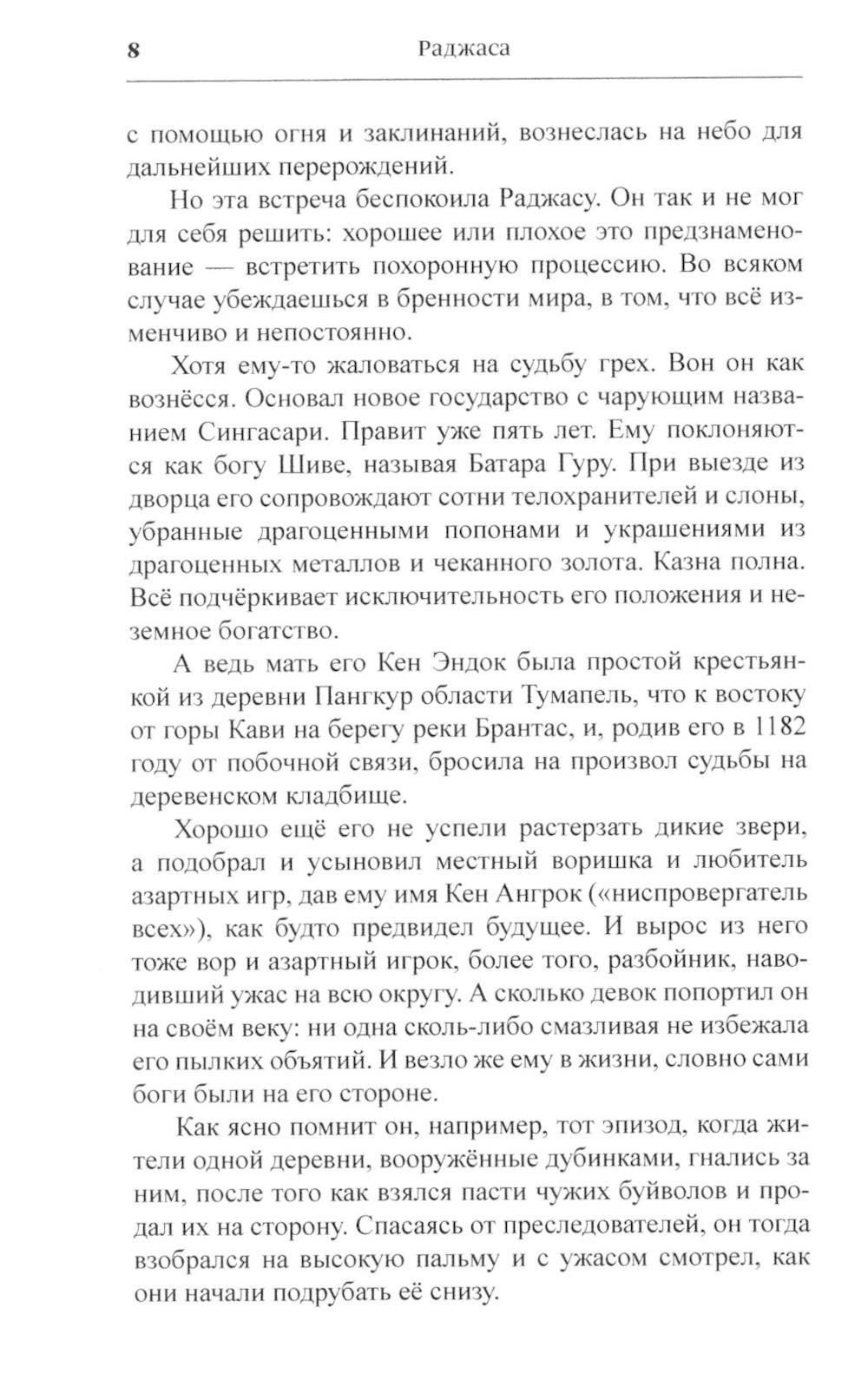 8 Раджаса

с помощью огня и заклинаний, вознеслась на небо для дальнейших перерождений.

Но эта встреча беспокоила Раджасу. Он так и не мог для себя решить: хорошее или плохое это предзнаменование — встретить похоронную процессию. Во всяком случае убеждаешься в бренности мира, в том, что всё изменчиво и непостоянно.

Хотя ему-то жаловаться на судьбу грех. Вон он как вознёсся. Основал новое государство с чарующим названием Сингасари. Правит уже пять лет. Ему поклоняются как богу Шиве, называя Батара Гуру. При выезде из дворца его сопровождают сотни телохранителей и слоны, убранные драгоценными попонами и украшениями из драгоценных металлов и чеканного золота. Казна полна. Всё подчёркивает исключительность его положения и неземное богатство.

А ведь мать его Кен Эндок была простой крестьянкой из деревни Пангкур области Тумапель, что к востоку от горы Кави на берегу реки Брантас, и, родив его в 1182 году от побочной связи, бросила на произвол судьбы на деревенском кладбище.

Хорошо ещё его не успели растерзать дикие звери, а подобрал и усыновил местный воришка и любитель азартных игр, дав ему имя Кен Ангрок («ниспровергатель всех»), как будто предвидел будущее. И вырос из него тоже вор и азартный игрок, более того, разбойник, наводивший ужас на всю округу. А сколько девок попортил он на своём веку: ни одна сколь-либо смазливая не избежала его пылких объятий. И везло же ему в жизни, словно сами боги были на его стороне.

Как ясно помнит он, например, тот эпизод, когда жители одной деревни, вооружённые дубинками, гнались за ним, после того как взялся пасти чужих буйволов и продал их на сторону. Спасаясь от преследователей, он тогда взобрался на высокую пальму и с ужасом смотрел, как они начали подрубать её снизу.